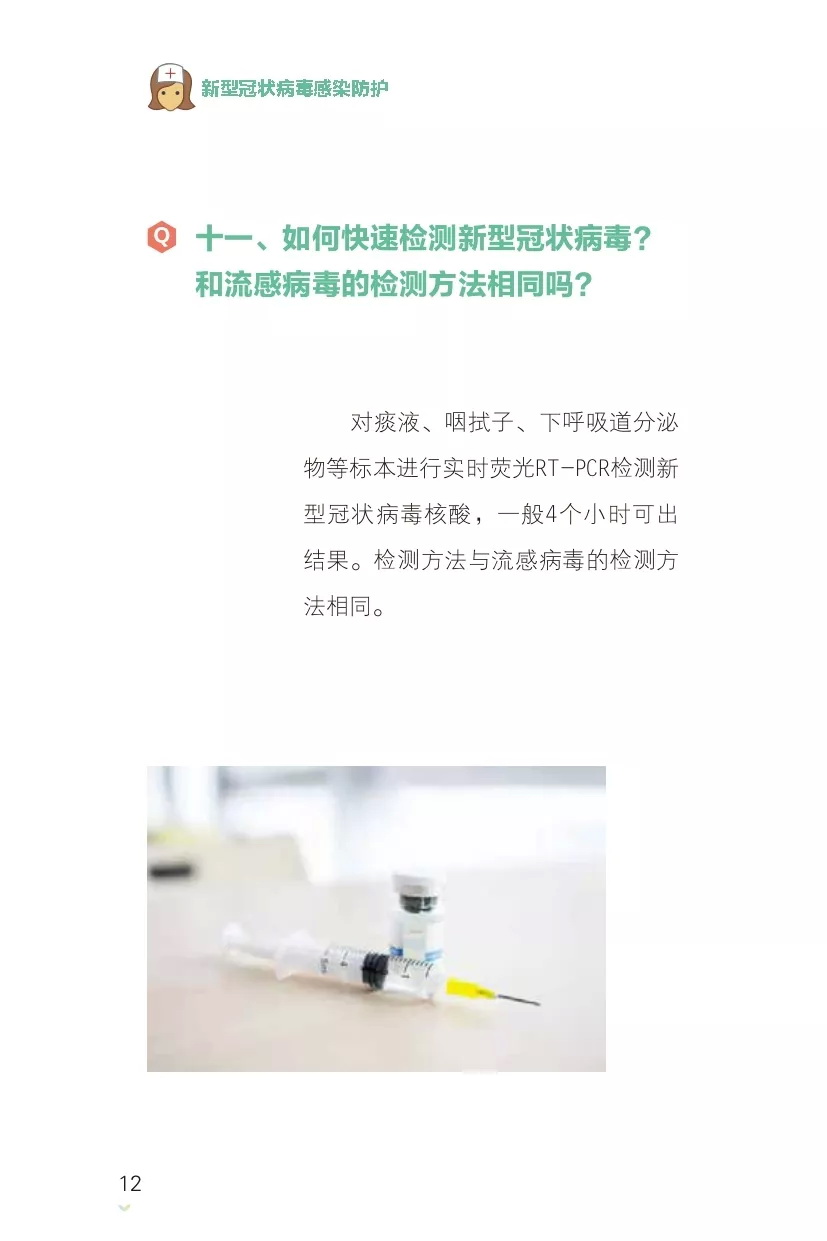 新型冠状病毒感染防护

Q 十一、如何快速检测新型冠状病毒？和流感病毒的检测方法相同吗？

对痰液、咽拭子、下呼吸道分泌物等标本进行实时荧光RT-PCR检测新型冠状病毒核酸，一般4个小时可出结果。检测方法与流感病毒的检测方法相同。

12